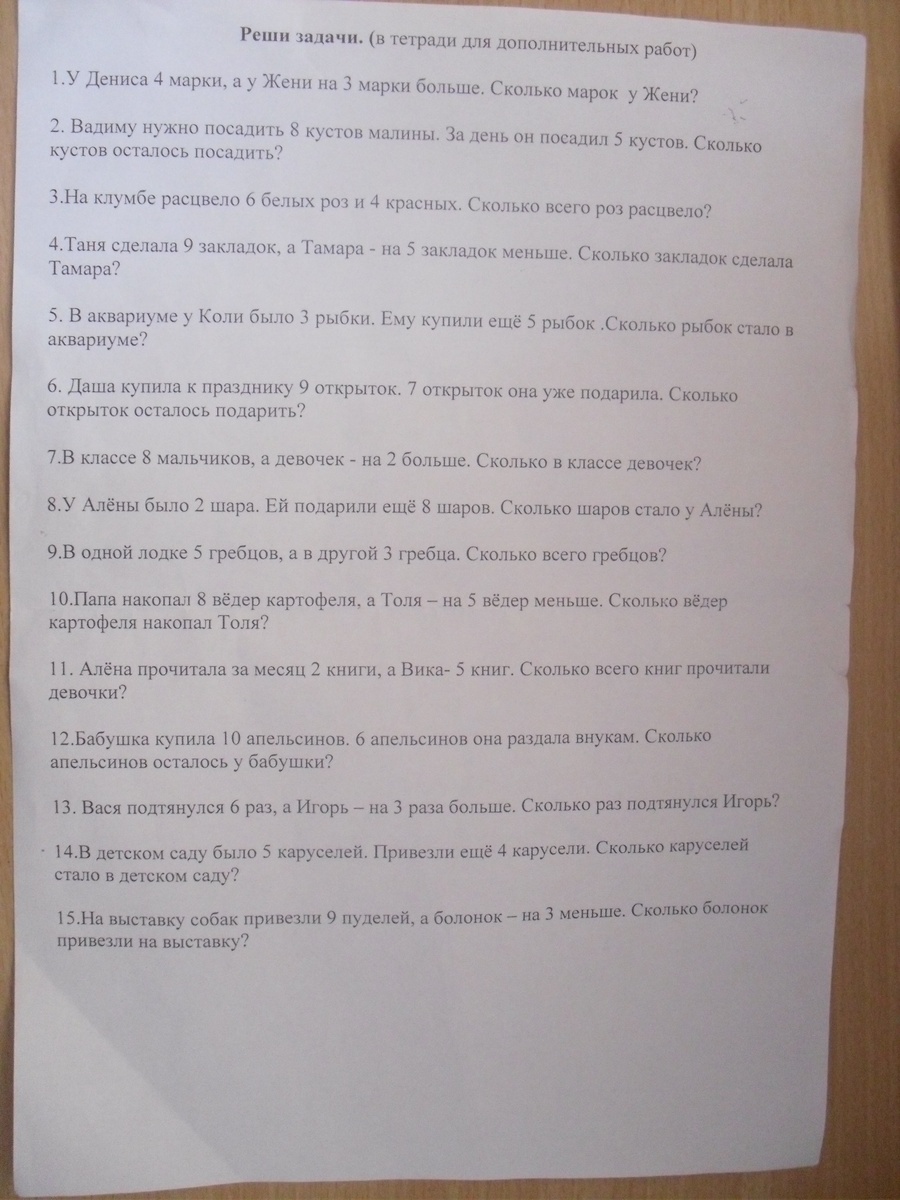 Реши задачи. (в тетради для дополнительных работ)

1.У Дениса 4 марки, а у Жени на 3 марки больше. Сколько марок у Жени?

2. Вадиму нужно посадить 8 кустов малины. За день он посадил 5 кустов. Сколько кустов осталось посадить?

3.На клумбе расцвело 6 белых роз и 4 красных. Сколько всего роз расцвело?

4.Таня сделала 9 закладок, а Тамара - на 5 закладок меньше. Сколько закладок сделала Тамара?

5. В аквариуме у Коли было 3 рыбки. Ему купили ещё 5 рыбок .Сколько рыбок стало в аквариуме?

6. Даша купила к празднику 9 открыток. 7 открыток она уже подарила. Сколько открыток осталось подарить?

7.В классе 8 мальчиков, а девочек - на 2 больше. Сколько в классе девочек?

8.У Алёны было 2 шара. Ей подарили ещё 8 шаров. Сколько шаров стало у Алёны?

9.В одной лодке 5 гребцов, а в другой 3 гребца. Сколько всего гребцов?

10.Папа накопал 8 вёдер картофеля, а Толя – на 5 вёдер меньше. Сколько вёдер картофеля накопал Толя?

11. Алёна прочитала за месяц 2 книги, а Вика- 5 книг. Сколько всего книг прочитали девочки?

12.Бабушка купила 10 апельсинов. 6 апельсинов она раздала внукам. Сколько апельсинов осталось у бабушки?

13. Вася подтянулся 6 раз, а Игорь – на 3 раза больше. Сколько раз подтянулся Игорь?

14.В детском саду было 5 каруселей. Привезли ещё 4 карусели. Сколько каруселей стало в детском саду?

15.На выставку собак привезли 9 пуделей, а болонок – на 3 меньше. Сколько болонок привезли на выставку?